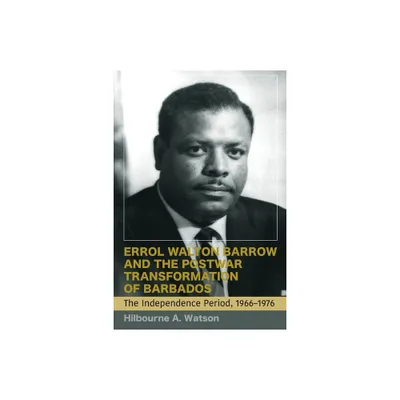 ERROL WALTON BARROW AND THE POSTWAR TRANSFORMATION OF BARBADOS

The Independence Period, 1966–1976

Hilbourne A. Watson